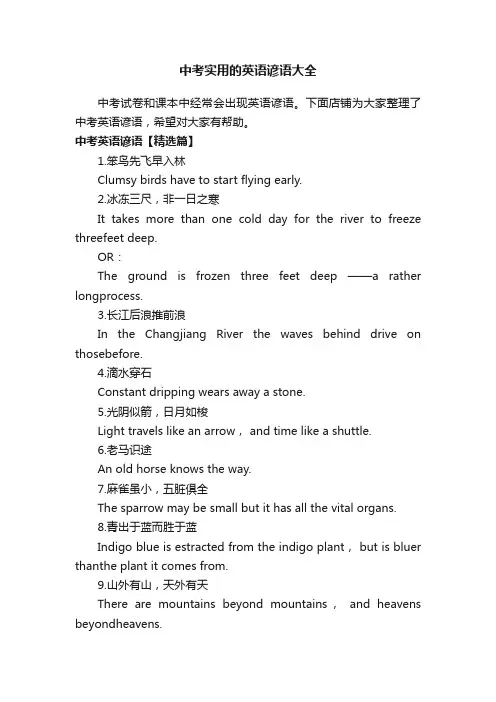 中考实用的英语谚语大全

中考试卷和课本中经常会出现英语谚语。下面店铺为大家整理了中考英语谚语，希望对大家有帮助。

中考英语谚语【精选篇】

1.笨鸟先飞早入林

Clumsy birds have to start flying early.

2.冰冻三尺，非一日之寒

It takes more than one cold day for the river to freeze threefeet deep.

OR：

The ground is frozen three feet deep ——a rather longprocess.

3.长江后浪推前浪

In the Changjiang River the waves behind drive on thosebefore.

4.滴水穿石

Constant dripping wears away a stone.

5.光阴似箭，日月如梭

Light travels like an arrow， and time like a shuttle.

6.老马识途

An old horse knows the way.

7.麻雀虽小，五脏俱全

The sparrow may be small but it has all the vital organs.

8.青出于蓝而胜于蓝

Indigo blue is estracted from the indigo plant， but is bluer thanthe plant it comes from.

9.山外有山，天外有天

There are mountains beyond mountains， and heavens beyondheavens.